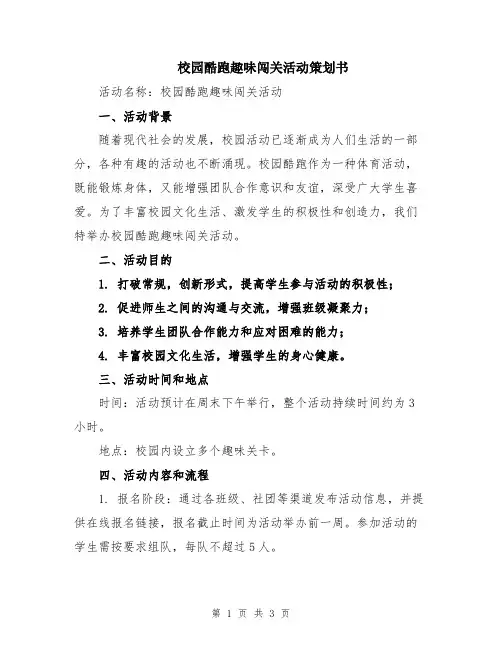 校园酷跑趣味闯关活动策划书

活动名称：校园酷跑趣味闯关活动

一、活动背景

随着现代社会的发展，校园活动已逐渐成为人们生活的一部分，各种有趣的活动也不断涌现。校园酷跑作为一种体育活动，既能锻炼身体，又能增强团队合作意识和友谊，深受广大学生喜爱。为了丰富校园文化生活、激发学生的积极性和创造力，我们特举办校园酷跑趣味闯关活动。

二、活动目的

1. 打破常规，创新形式，提高学生参与活动的积极性；

2. 促进师生之间的沟通与交流，增强班级凝聚力；

3. 培养学生团队合作能力和应对困难的能力；

4. 丰富校园文化生活，增强学生的身心健康。

三、活动时间和地点

时间：活动预计在周末下午举行，整个活动持续时间约为3小时。

地点：校园内设立多个趣味关卡。

四、活动内容和流程

1. 报名阶段：通过各班级、社团等渠道发布活动信息，并提供在线报名链接，报名截止时间为活动举办前一周。参加活动的学生需按要求组队，每队不超过5人。

第 1 页 共 3 页